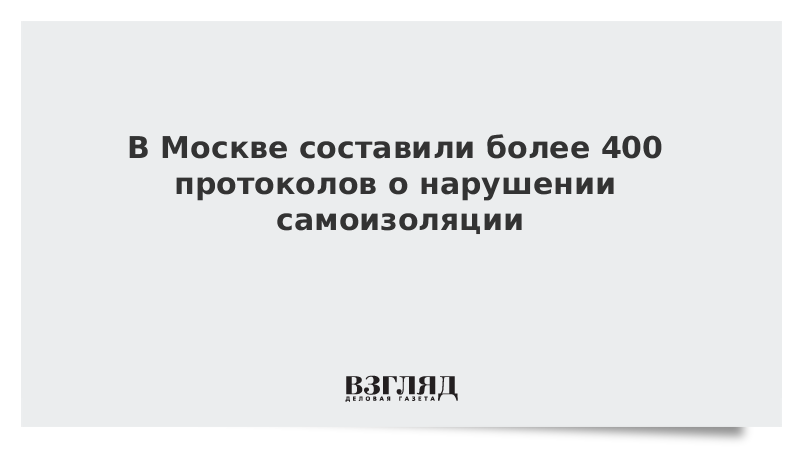 В Москве составили более 400 протоколов о нарушении самоизоляции

ВЗГЛЯД
ДЕЛОВАЯ ГАЗЕТА